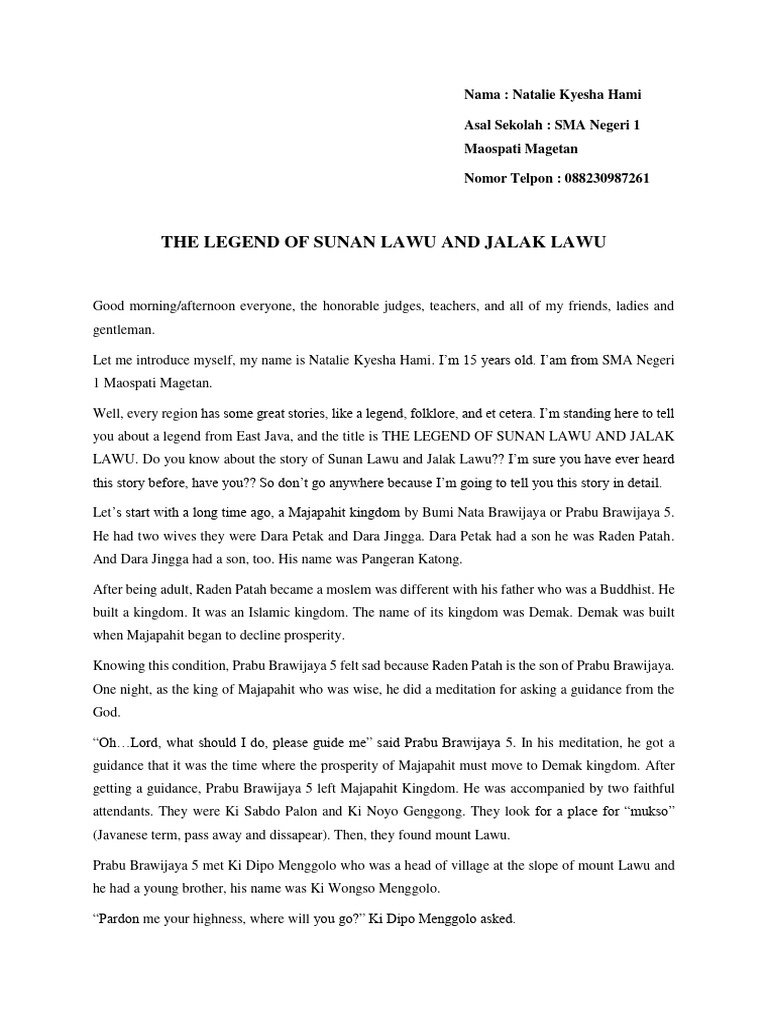 Nama : Natalie Kyesha Hami

Asal Sekolah : SMA Negeri 1 Maospati Magetan

Nomor Telpon : 088230987261

THE LEGEND OF SUNAN LAWU AND JALAK LAWU

Good morning/afternoon everyone, the honorable judges, teachers, and all of my friends, ladies and gentleman.

Let me introduce myself, my name is Natalie Kyesha Hami. I'm 15 years old. I'am from SMA Negeri 1 Maospati Magetan.

Well, every region has some great stories, like a legend, folklore, and et cetera. I'm standing here to tell you about a legend from East Java, and the title is THE LEGEND OF SUNAN LAWU AND JALAK LAWU. Do you know about the story of Sunan Lawu and Jalak Lawu?? I'm sure you have ever heard this story before, have you?? So don't go anywhere because I'm going to tell you this story in detail.

Let's start with a long time ago, a Majapahit kingdom by Bumi Nata Brawijaya or Prabu Brawijaya 5. He had two wives they were Dara Petak and Dara Jingga. Dara Petak had a son he was Raden Patah. And Dara Jingga had a son, too. His name was Pangeran Katong.

After being adult, Raden Patah became a moslem was different with his father who was a Buddhist. He built a kingdom. It was an Islamic kingdom. The name of its kingdom was Demak. Demak was built when Majapahit began to decline prosperity.

Knowing this condition, Prabu Brawijaya 5 felt sad because Raden Patah is the son of Prabu Brawijaya. One night, as the king of Majapahit who was wise, he did a meditation for asking a guidance from the God.

"Oh…Lord, what should I do, please guide me" said Prabu Brawijaya 5. In his meditation, he got a guidance that it was the time where the prosperity of Majapahit must move to Demak kingdom. After getting a guidance, Prabu Brawijaya 5 left Majapahit Kingdom. He was accompanied by two faithful attendants. They were Ki Sabdo Palon and Ki Noyo Genggong. They look for a place for "mukso" (Javanese term, pass away and dissapear). Then, they found mount Lawu.

Prabu Brawijaya 5 met Ki Dipo Menggolo who was a head of village at the slope of mount Lawu and he had a young brother, his name was Ki Wongso Menggolo.

"Pardon me your highness, where will you go?" Ki Dipo Menggolo asked.